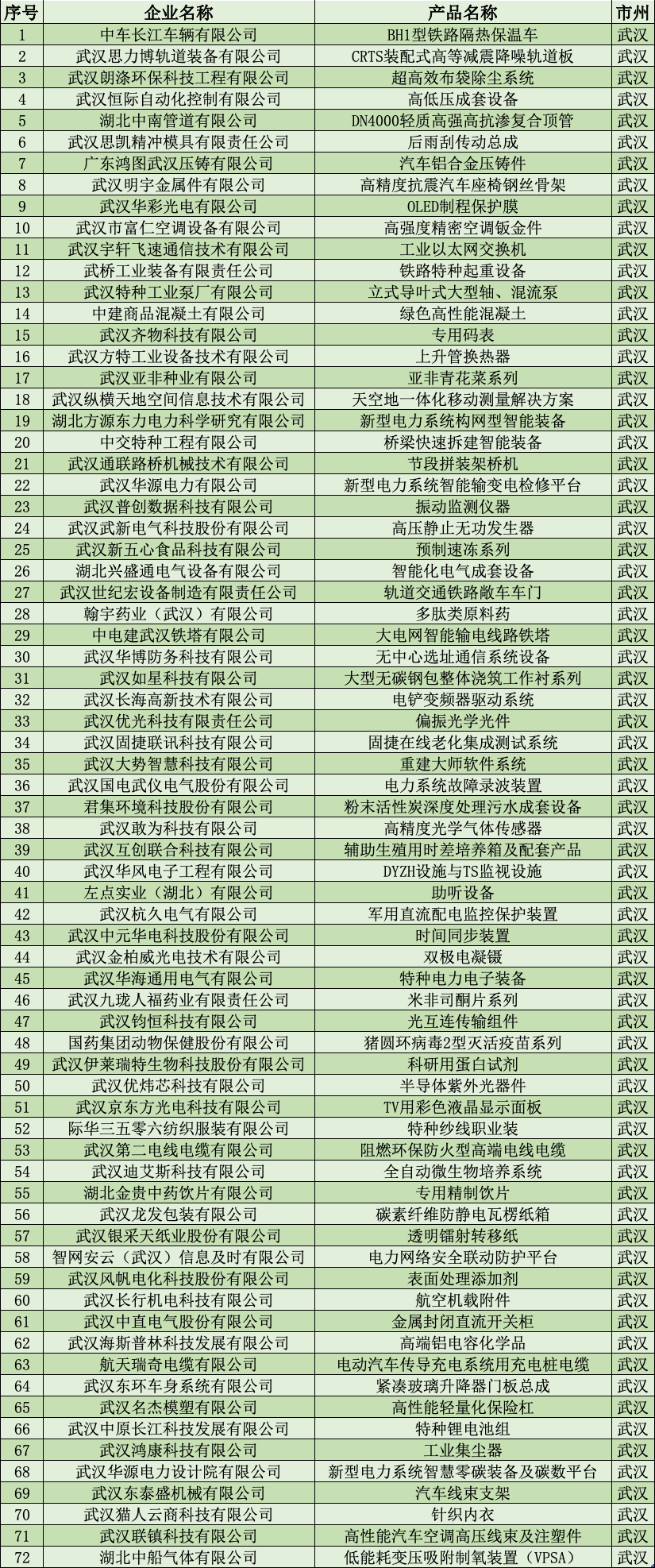 | 序号 | 企业名称 | 产品名称 | 市州 |
|---|---|---|---|
| 1 | 中车长江车辆有限公司 | BH1型铁路隔热保温车 | 武汉 |
| 2 | 武汉思力博轨道装备有限公司 | CRTS装配式高等减震降噪轨道板 | 武汉 |
| 3 | 武汉朗涤环保科技工程有限公司 | 超高效布袋除尘系统 | 武汉 |
| 4 | 武汉恒际自动化控制有限公司 | 高低压成套设备 | 武汉 |
| 5 | 湖北中南管道有限公司 | DN4000轻质高强高抗渗复合顶管 | 武汉 |
| 6 | 武汉思凯精冲模具有限责任公司 | 后雨刮传动总成 | 武汉 |
| 7 | 广东鸿图武汉压铸有限公司 | 汽车铝合金压铸件 | 武汉 |
| 8 | 武汉明宇金属件有限公司 | 高精度抗震汽车座椅钢丝骨架 | 武汉 |
| 9 | 武汉华彩光电有限公司 | OLED制程保护膜 | 武汉 |
| 10 | 武汉市富仁空调设备有限公司 | 高强度精密空调钣金件 | 武汉 |
| 11 | 武汉宇轩飞速通信技术有限公司 | 工业以太网交换机 | 武汉 |
| 12 | 武桥工业装备有限责任公司 | 铁路特种起重设备 | 武汉 |
| 13 | 武汉特种工业泵厂有限公司 | 立式导叶式大型轴、混流泵 | 武汉 |
| 14 | 中建商品混凝土有限公司 | 绿色高性能混凝土 | 武汉 |
| 15 | 武汉齐物科技有限公司 | 专用码表 | 武汉 |
| 16 | 武汉方特工业设备技术有限公司 | 上升管换热器 | 武汉 |
| 17 | 武汉亚非种业有限公司 | 亚非青花菜系列 | 武汉 |
| 18 | 武汉纵横天地空间信息技术有限公司 | 天空地一体化移动测量解决方案 | 武汉 |
| 19 | 湖北方源东力电力科学研究有限公司 | 新型电力系统构网型智能装备 | 武汉 |
| 20 | 中交特种工程有限公司 | 桥梁快速拆建智能装备 | 武汉 |
| 21 | 武汉通联路桥机械技术有限公司 | 节段拼装架桥机 | 武汉 |
| 22 | 武汉华源电力有限公司 | 新型电力系统智能输变电检修平台 | 武汉 |
| 23 | 武汉普创数据科技有限公司 | 振动监测仪器 | 武汉 |
| 24 | 武汉武新电气科技股份有限公司 | 高压静止无功发生器 | 武汉 |
| 25 | 武汉新五心食品科技有限公司 | 预制速冻系列 | 武汉 |
| 26 | 湖北兴盛通电气设备有限公司 | 智能化电气成套设备 | 武汉 |
| 27 | 武汉世纪宏设备制造有限责任公司 | 轨道交通铁路敞车车门 | 武汉 |
| 28 | 翰宇药业（武汉）有限公司 | 多肽类原料药 | 武汉 |
| 29 | 中电建武汉铁塔有限公司 | 大电网智能输电线路铁塔 | 武汉 |
| 30 | 武汉华博防务科技有限公司 | 无中心选址通信系统设备 | 武汉 |
| 31 | 武汉如星科技有限公司 | 大型无碳钢包整体浇筑工作衬系列 | 武汉 |
| 32 | 武汉长海高新技术有限公司 | 电铲变频器驱动系统 | 武汉 |
| 33 | 武汉优光科技有限责任公司 | 偏振光学光件 | 武汉 |
| 34 | 武汉固捷联讯科技有限公司 | 固捷在线老化集成测试系统 | 武汉 |
| 35 | 武汉大势智慧科技有限公司 | 重建大师软件系统 | 武汉 |
| 36 | 武汉国电武仪电气股份有限公司 | 电力系统故障录波装置 | 武汉 |
| 37 | 君集环境科技股份有限公司 | 粉末活性炭深度处理污水成套设备 | 武汉 |
| 38 | 武汉敢为科技有限公司 | 高精度光学气体传感器 | 武汉 |
| 39 | 武汉互创联合科技有限公司 | 辅助生殖用时差培养箱及配套产品 | 武汉 |
| 40 | 武汉华风电子工程有限公司 | DYZH设施与TS监视设施 | 武汉 |
| 41 | 左点实业（湖北）有限公司 | 助听设备 | 武汉 |
| 42 | 武汉杭久电气有限公司 | 军用直流配电监控保护装置 | 武汉 |
| 43 | 武汉中元华电科技股份有限公司 | 时间同步装置 | 武汉 |
| 44 | 武汉金柏威光电技术有限公司 | 双极电凝镊 | 武汉 |
| 45 | 武汉华海通用电气有限公司 | 特种电力电子装备 | 武汉 |
| 46 | 武汉九珑人福药业有限责任公司 | 米非司酮片系列 | 武汉 |
| 47 | 武汉钧恒科技有限公司 | 光互连传输组件 | 武汉 |
| 48 | 国药集团动物保健股份有限公司 | 猪圆环病毒2型灭活疫苗系列 | 武汉 |
| 49 | 武汉伊莱瑞特生物科技股份有限公司 | 科研用蛋白试剂 | 武汉 |
| 50 | 武汉优炜芯科技有限公司 | 半导体紫外光器件 | 武汉 |
| 51 | 武汉京东方光电科技有限公司 | TV用彩色液晶显示面板 | 武汉 |
| 52 | 际华三五零六纺织服装有限公司 | 特种纱线职业装 | 武汉 |
| 53 | 武汉第二电线电缆有限公司 | 阻燃环保防火型高端电线电缆 | 武汉 |
| 54 | 武汉迪艾斯科技有限公司 | 全自动微生物培养系统 | 武汉 |
| 55 | 湖北金贵中药饮片有限公司 | 专用精制饮片 | 武汉 |
| 56 | 武汉龙发包装有限公司 | 碳素纤维防静电瓦楞纸箱 | 武汉 |
| 57 | 武汉银采天纸业股份有限公司 | 透明镭射转移纸 | 武汉 |
| 58 | 智网安云（武汉）信息及时有限公司 | 电力网络安全联动防护平台 | 武汉 |
| 59 | 武汉风帆电化科技股份有限公司 | 表面处理添加剂 | 武汉 |
| 60 | 武汉长行机电科技有限公司 | 航空机载附件 | 武汉 |
| 61 | 武汉中直电气股份有限公司 | 金属封闭直流开关柜 | 武汉 |
| 62 | 武汉海斯普林科技发展有限公司 | 高端铝电容化学品 | 武汉 |
| 63 | 航天瑞奇电缆有限公司 | 电动汽车传导充电系统用充电桩电缆 | 武汉 |
| 64 | 武汉东环车身系统有限公司 | 紧凑玻璃升降器门板总成 | 武汉 |
| 65 | 武汉名杰模塑有限公司 | 高性能轻量化保险杠 | 武汉 |
| 66 | 武汉中原长江科技发展有限公司 | 特种锂电池组 | 武汉 |
| 67 | 武汉鸿康科技有限公司 | 工业集尘器 | 武汉 |
| 68 | 武汉华源电力设计院有限公司 | 新型电力系统智慧零碳装备及碳数平台 | 武汉 |
| 69 | 武汉东泰盛机械有限公司 | 汽车线束支架 | 武汉 |
| 70 | 武汉猫人云商科技有限公司 | 针织内衣 | 武汉 |
| 71 | 武汉联镇科技有限公司 | 高性能汽车空调高压线束及注塑件 | 武汉 |
| 72 | 湖北中船气体有限公司 | 低能耗变压吸附制氧装置（VPSA） | 武汉 |